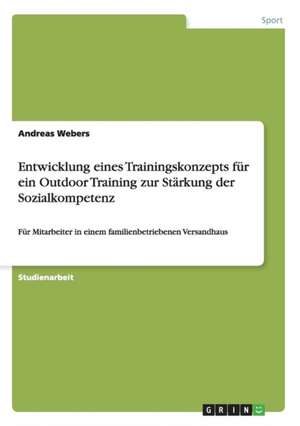 Sport

Andreas Webers

Entwicklung eines Trainingskonzepts für ein Outdoor Training zur Stärkung der Sozialkompetenz

Für Mitarbeiter in einem familienbetriebenen Versandhaus

Studienarbeit

GRIN